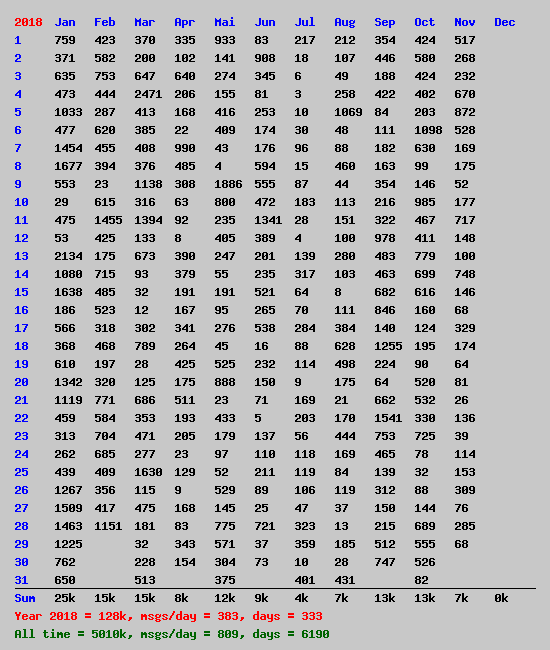 | 2018 | Jan | Feb | Mar | Apr | Mai | Jun | Jul | Aug | Sep | Oct | Nov | Dec |
|---|---|---|---|---|---|---|---|---|---|---|---|---|
| 1 | 759 | 423 | 370 | 335 | 933 | 83 | 217 | 212 | 354 | 424 | 517 | |
| 2 | 371 | 582 | 200 | 102 | 141 | 908 | 18 | 107 | 446 | 580 | 268 | |
| 3 | 635 | 753 | 647 | 640 | 274 | 345 | 6 | 49 | 188 | 424 | 232 | |
| 4 | 473 | 444 | 2471 | 206 | 155 | 81 | 3 | 258 | 422 | 402 | 670 | |
| 5 | 1033 | 287 | 413 | 168 | 416 | 253 | 10 | 1069 | 84 | 203 | 872 | |
| 6 | 477 | 620 | 385 | 22 | 409 | 174 | 30 | 48 | 111 | 1098 | 528 | |
| 7 | 1454 | 455 | 408 | 990 | 43 | 176 | 96 | 88 | 182 | 630 | 169 | |
| 8 | 1677 | 394 | 376 | 485 | 4 | 594 | 15 | 460 | 163 | 99 | 175 | |
| 9 | 553 | 23 | 1138 | 308 | 1886 | 555 | 87 | 44 | 354 | 146 | 52 | |
| 10 | 29 | 615 | 316 | 63 | 800 | 472 | 183 | 113 | 216 | 985 | 177 | |
| 11 | 475 | 1455 | 1394 | 92 | 235 | 1341 | 28 | 151 | 322 | 467 | 717 | |
| 12 | 53 | 425 | 133 | 8 | 405 | 389 | 4 | 100 | 978 | 411 | 148 | |
| 13 | 2134 | 175 | 673 | 390 | 247 | 201 | 139 | 280 | 483 | 779 | 100 | |
| 14 | 1080 | 715 | 93 | 379 | 55 | 235 | 317 | 103 | 463 | 699 | 748 | |
| 15 | 1638 | 485 | 32 | 191 | 191 | 521 | 64 | 8 | 682 | 616 | 146 | |
| 16 | 186 | 523 | 12 | 167 | 95 | 265 | 70 | 111 | 846 | 160 | 68 | |
| 17 | 566 | 318 | 302 | 341 | 276 | 538 | 284 | 384 | 140 | 124 | 329 | |
| 18 | 368 | 468 | 789 | 264 | 45 | 16 | 88 | 628 | 1255 | 195 | 174 | |
| 19 | 610 | 197 | 28 | 425 | 525 | 232 | 114 | 498 | 224 | 90 | 64 | |
| 20 | 1342 | 320 | 125 | 175 | 888 | 150 | 9 | 175 | 64 | 520 | 81 | |
| 21 | 1119 | 771 | 686 | 511 | 23 | 71 | 169 | 21 | 662 | 532 | 26 | |
| 22 | 459 | 584 | 353 | 193 | 433 | 5 | 203 | 170 | 1541 | 330 | 136 | |
| 23 | 313 | 704 | 471 | 205 | 179 | 137 | 56 | 444 | 753 | 725 | 39 | |
| 24 | 262 | 685 | 277 | 23 | 97 | 110 | 118 | 169 | 465 | 78 | 114 | |
| 25 | 439 | 409 | 1630 | 129 | 52 | 211 | 119 | 84 | 139 | 32 | 153 | |
| 26 | 1267 | 356 | 115 | 9 | 529 | 89 | 106 | 119 | 312 | 88 | 309 | |
| 27 | 1509 | 417 | 475 | 168 | 145 | 25 | 47 | 37 | 150 | 144 | 76 | |
| 28 | 1463 | 1151 | 181 | 83 | 775 | 721 | 323 | 13 | 215 | 689 | 285 | |
| 29 | 1225 | | 32 | 343 | 571 | 37 | 359 | 185 | 512 | 555 | 68 | |
| 30 | 762 | | 228 | 154 | 304 | 73 | 10 | 28 | 747 | 526 | | |
| 31 | 650 | | 513 | | 375 | | 401 | 431 | | 82 | | |
| Sum | 25k | 15k | 15k | 8k | 12k | 9k | 4k | 7k | 13k | 13k | 7k | 0k |

Year 2018 = 128k, msgs/day = 383, days = 333
All time = 5010k, msgs/day = 809, days = 6190